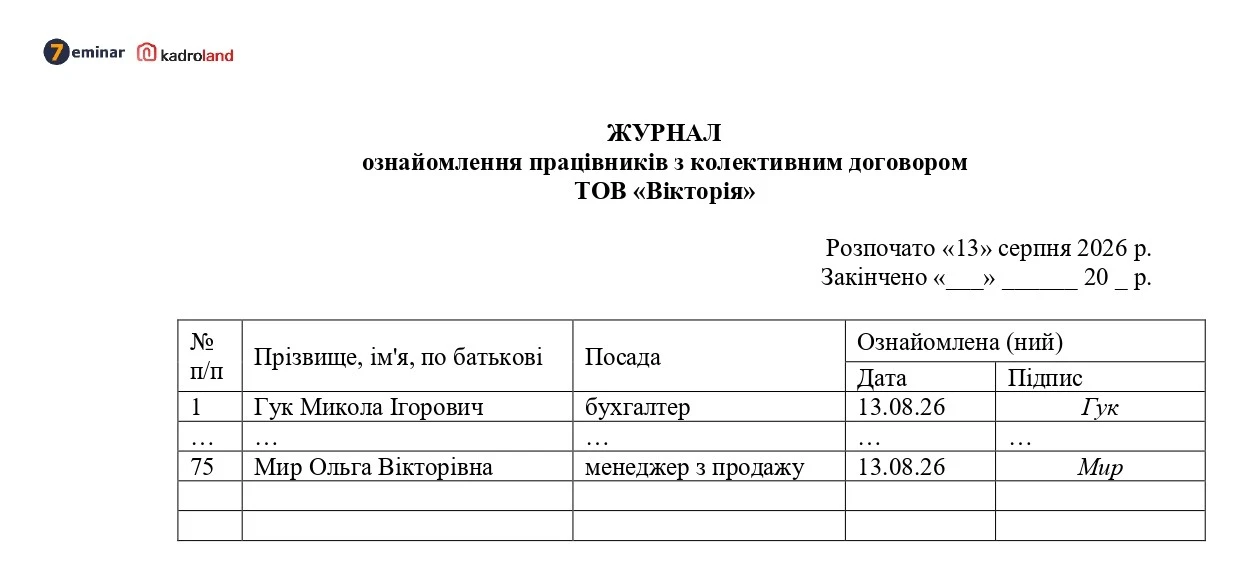 7eminar kadroland

ЖУРНАЛ
ознайомлення працівників з колективним договором
ТОВ «Вікторія»

Розпочато «13» серпня 2026 р.
Закінчено «___» ______ 20 _ р.

| № п/п | Прізвище, ім'я, по батькові | Посада | Ознайомлена (ний) Дата | Ознайомлена (ний) Підпис |
|---|---|---|---|---|
| 1 | Гук Микола Ігорович | бухгалтер | 13.08.26 | Гук |
| … | … | … | … | … |
| 75 | Мир Ольга Вікторівна | менеджер з продажу | 13.08.26 | Мир |
| | | | | |
| | | | | |